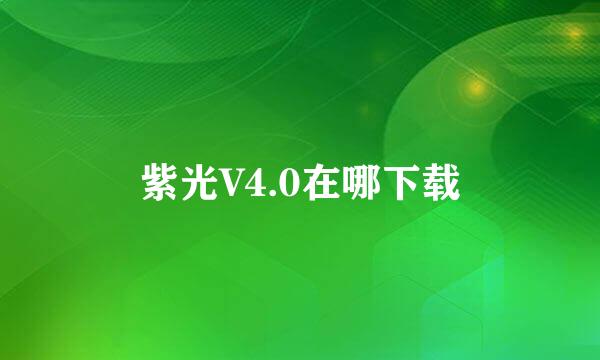 紫光V4.0在哪下载